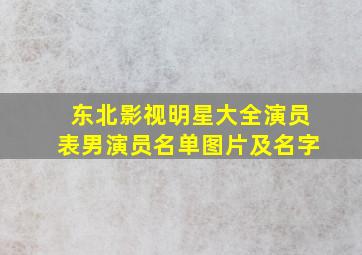 东北影视明星大全演员表男演员名单图片及名字